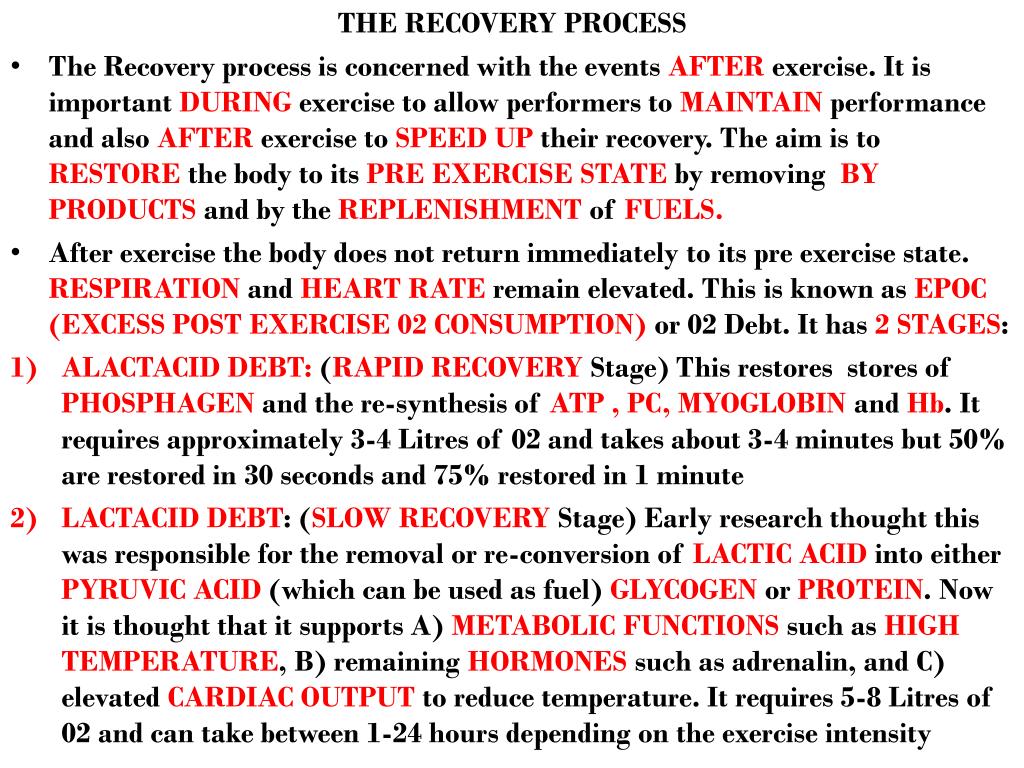 THE RECOVERY PROCESS

• The Recovery process is concerned with the events AFTER exercise. It is important DURING exercise to allow performers to MAINTAIN performance and also AFTER exercise to SPEED UP their recovery. The aim is to RESTORE the body to its PRE EXERCISE STATE by removing BY PRODUCTS and by the REPLENISHMENT of FUELS.

• After exercise the body does not return immediately to its pre exercise state. RESPIRATION and HEART RATE remain elevated. This is known as EPOC (EXCESS POST EXERCISE 02 CONSUMPTION) or 02 Debt. It has 2 STAGES:

1) ALACTACID DEBT: (RAPID RECOVERY Stage) This restores stores of PHOSPHAGEN and the re-synthesis of ATP , PC, MYOGLOBIN and Hb. It requires approximately 3-4 Litres of 02 and takes about 3-4 minutes but 50% are restored in 30 seconds and 75% restored in 1 minute

2) LACTACID DEBT: (SLOW RECOVERY Stage) Early research thought this was responsible for the removal or re-conversion of LACTIC ACID into either PYRUVIC ACID (which can be used as fuel) GLYCOGEN or PROTEIN. Now it is thought that it supports A) METABOLIC FUNCTIONS such as HIGH TEMPERATURE, B) remaining HORMONES such as adrenalin, and C) elevated CARDIAC OUTPUT to reduce temperature. It requires 5-8 Litres of 02 and can take between 1-24 hours depending on the exercise intensity